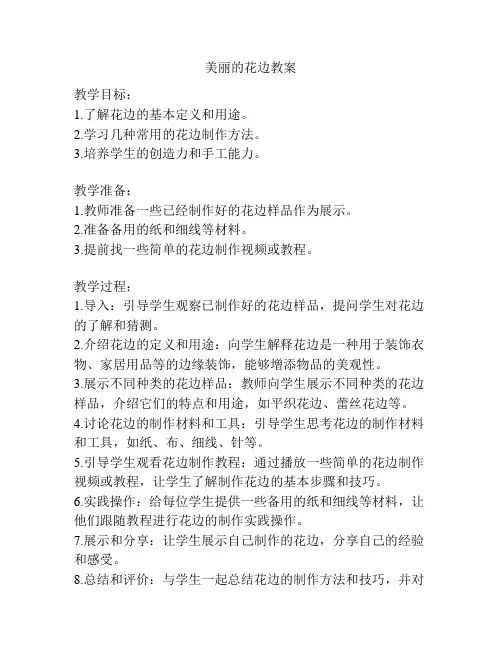 美丽的花边教案

教学目标：
1.了解花边的基本定义和用途。
2.学习几种常用的花边制作方法。
3.培养学生的创造力和手工能力。

教学准备：
1.教师准备一些已经制作好的花边样品作为展示。
2.准备备用的纸和细线等材料。
3.提前找一些简单的花边制作视频或教程。

教学过程：
1.导入：引导学生观察已制作好的花边样品，提问学生对花边的了解和猜测。
2.介绍花边的定义和用途：向学生解释花边是一种用于装饰衣物、家居用品等的边缘装饰，能够增添物品的美观性。
3.展示不同种类的花边样品：教师向学生展示不同种类的花边样品，介绍它们的特点和用途，如平织花边、蕾丝花边等。
4.讨论花边的制作材料和工具：引导学生思考花边的制作材料和工具，如纸、布、细线、针等。
5.引导学生观看花边制作教程：通过播放一些简单的花边制作视频或教程，让学生了解制作花边的基本步骤和技巧。
6.实践操作：给每位学生提供一些备用的纸和细线等材料，让他们跟随教程进行花边的制作实践操作。
7.展示和分享：让学生展示自己制作的花边，分享自己的经验和感受。
8.总结和评价：与学生一起总结花边的制作方法和技巧，并对